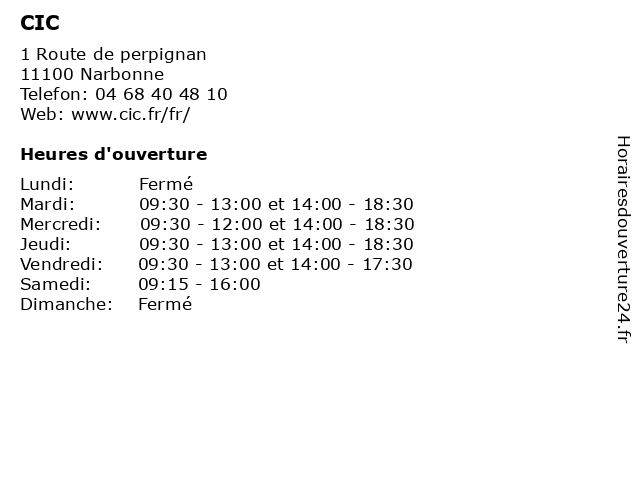 CIC

1 Route de perpignan
11100 Narbonne
Telefon: 04 68 40 48 10
Web: www.cic.fr/fr/

Heures d'ouverture

| | |
|---|---|
| Lundi: | Fermé |
| Mardi: | 09:30 - 13:00 et 14:00 - 18:30 |
| Mercredi: | 09:30 - 12:00 et 14:00 - 18:30 |
| Jeudi: | 09:30 - 13:00 et 14:00 - 18:30 |
| Vendredi: | 09:30 - 13:00 et 14:00 - 17:30 |
| Samedi: | 09:15 - 16:00 |
| Dimanche: | Fermé |

Horairesdouverture24.fr